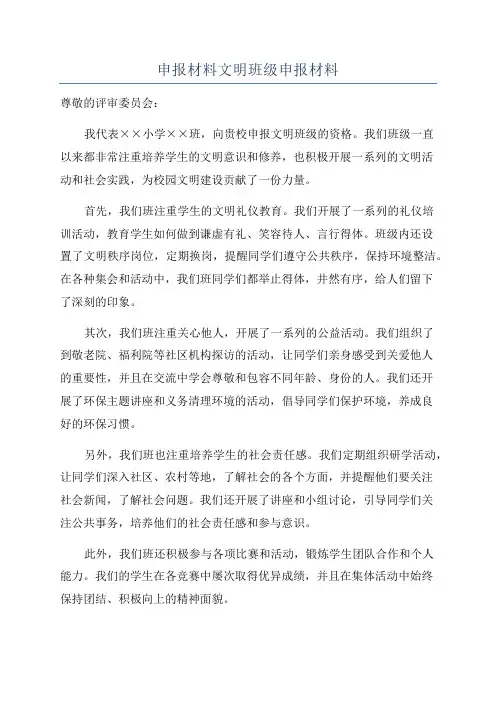 申报材料文明班级申报材料

尊敬的评审委员会：

我代表××小学××班，向贵校申报文明班级的资格。我们班级一直以来都非常注重培养学生的文明意识和修养，也积极开展一系列的文明活动和社会实践，为校园文明建设贡献了一份力量。

首先，我们班注重学生的文明礼仪教育。我们开展了一系列的礼仪培训活动，教育学生如何做到谦虚有礼、笑容待人、言行得体。班级内还设置了文明秩序岗位，定期换岗，提醒同学们遵守公共秩序，保持环境整洁。在各种集会和活动中，我们班同学们都举止得体，井然有序，给人们留下了深刻的印象。

其次，我们班注重关心他人，开展了一系列的公益活动。我们组织了到敬老院、福利院等社区机构探访的活动，让同学们亲身感受到关爱他人的重要性，并且在交流中学会尊敬和包容不同年龄、身份的人。我们还开展了环保主题讲座和义务清理环境的活动，倡导同学们保护环境，养成良好的环保习惯。

另外，我们班也注重培养学生的社会责任感。我们定期组织研学活动，让同学们深入社区、农村等地，了解社会的各个方面，并提醒他们要关注社会新闻，了解社会问题。我们还开展了讲座和小组讨论，引导同学们关注公共事务，培养他们的社会责任感和参与意识。

此外，我们班还积极参与各项比赛和活动，锻炼学生团队合作和个人能力。我们的学生在各竞赛中屡次取得优异成绩，并且在集体活动中始终保持团结、积极向上的精神面貌。